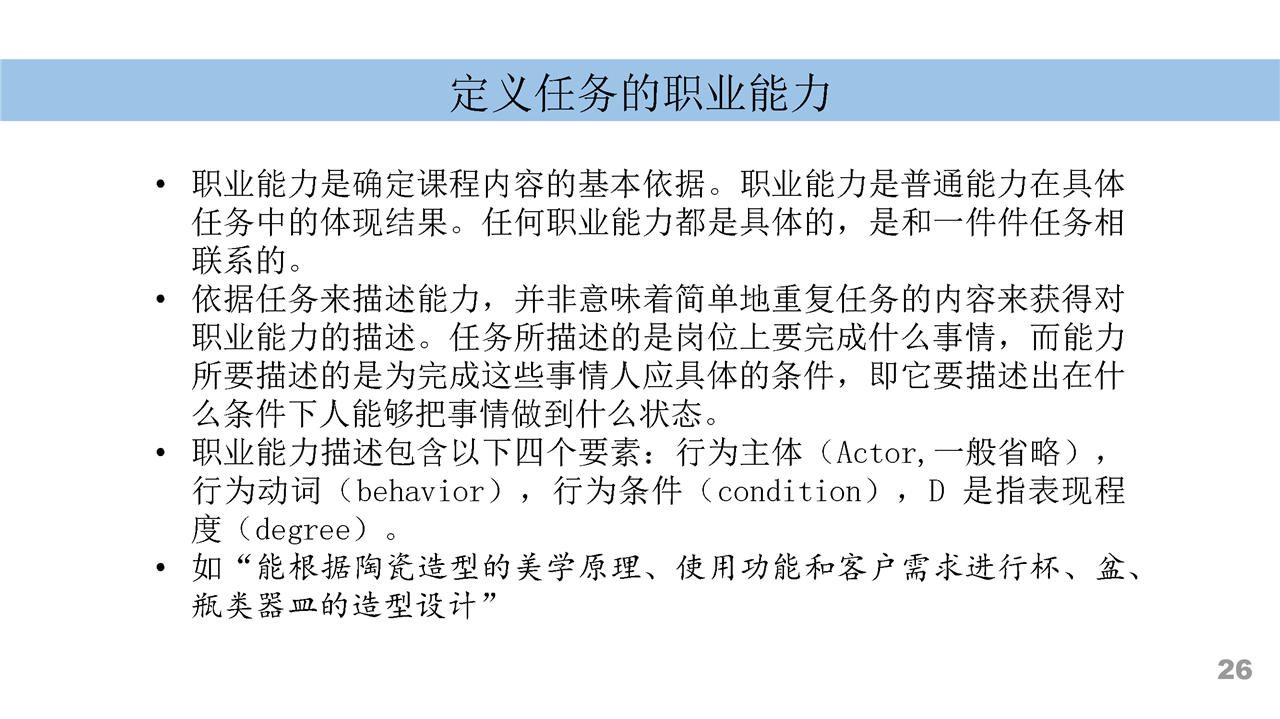 定义任务的职业能力

• 职业能力是确定课程内容的基本依据。职业能力是普通能力在具体任务中的体现结果。任何职业能力都是具体的，是和一件件任务相联系的。
• 依据任务来描述能力，并非意味着简单地重复任务的内容来获得对职业能力的描述。任务所描述的是岗位上要完成什么事情，而能力所要描述的是为完成这些事情人应具体的条件，即它要描述出在什么条件下人能够把事情做到什么状态。
• 职业能力描述包含以下四个要素：行为主体（Actor,一般省略），行为动词（behavior），行为条件（condition），D 是指表现程度（degree）。
• 如“能根据陶瓷造型的美学原理、使用功能和客户需求进行杯、盆、瓶类器皿的造型设计”

26